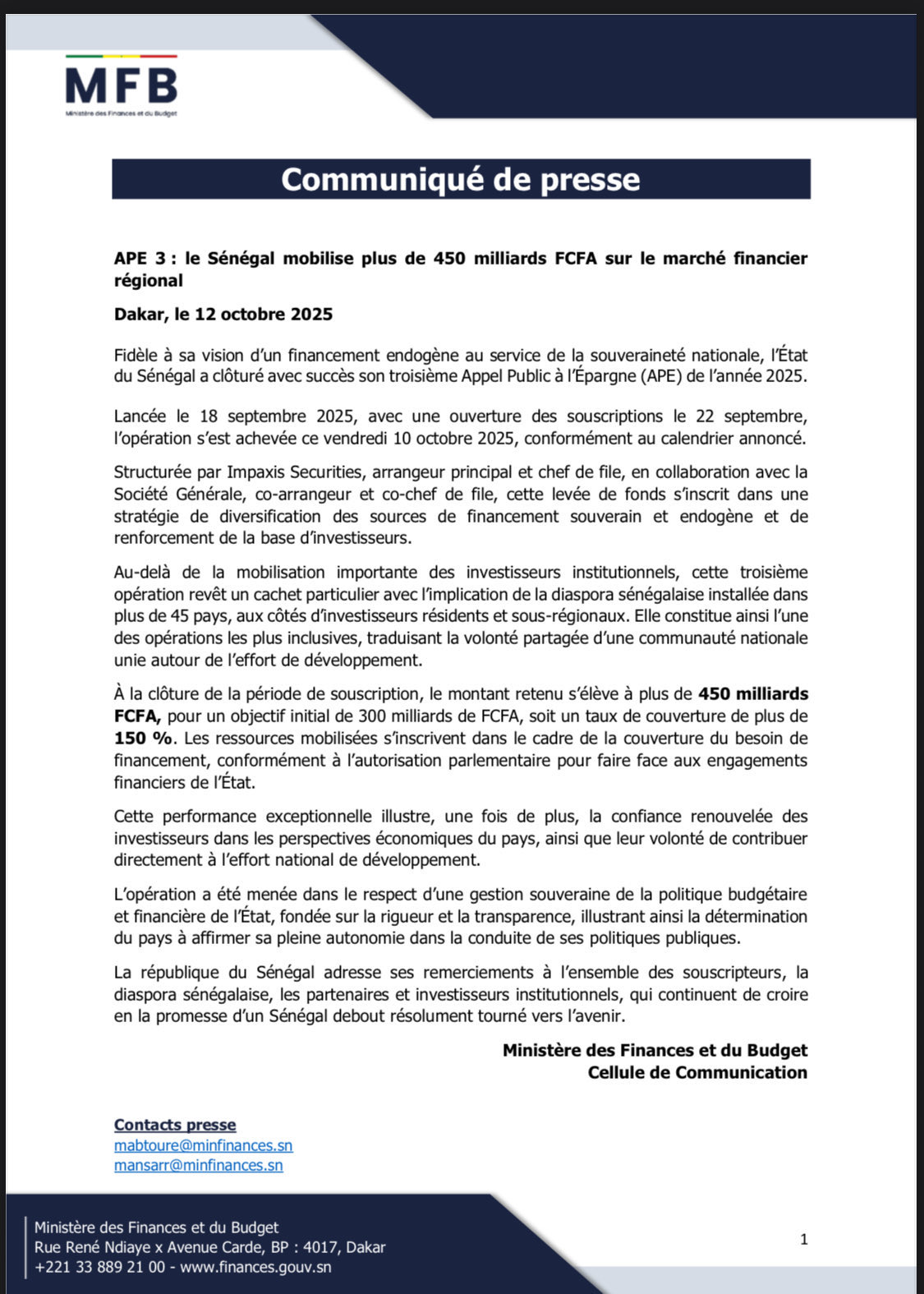 MFB
Ministère des Finances et du Budget

Communiqué de presse

APE 3 : le Sénégal mobilise plus de 450 milliards FCFA sur le marché financier régional

Dakar, le 12 octobre 2025

Fidèle à sa vision d'un financement endogène au service de la souveraineté nationale, l'État du Sénégal a clôturé avec succès son troisième Appel Public à l'Épargne (APE) de l'année 2025.

Lancée le 18 septembre 2025, avec une ouverture des souscriptions le 22 septembre, l'opération s'est achevée ce vendredi 10 octobre 2025, conformément au calendrier annoncé.

Structurée par Impaxis Securities, arrangeur principal et chef de file, en collaboration avec la Société Générale, co-arrangeur et co-chef de file, cette levée de fonds s'inscrit dans une stratégie de diversification des sources de financement souverain et endogène et de renforcement de la base d'investisseurs.

Au-delà de la mobilisation importante des investisseurs institutionnels, cette troisième opération revêt un cachet particulier avec l'implication de la diaspora sénégalaise installée dans plus de 45 pays, aux côtés d'investisseurs résidents et sous-régionaux. Elle constitue ainsi l'une des opérations les plus inclusives, traduisant la volonté partagée d'une communauté nationale unie autour de l'effort de développement.

À la clôture de la période de souscription, le montant retenu s'élève à plus de 450 milliards FCFA, pour un objectif initial de 300 milliards de FCFA, soit un taux de couverture de plus de 150 %. Les ressources mobilisées s'inscrivent dans le cadre de la couverture du besoin de financement, conformément à l'autorisation parlementaire pour faire face aux engagements financiers de l'État.

Cette performance exceptionnelle illustre, une fois de plus, la confiance renouvelée des investisseurs dans les perspectives économiques du pays, ainsi que leur volonté de contribuer directement à l'effort national de développement.

L'opération a été menée dans le respect d'une gestion souveraine de la politique budgétaire et financière de l'État, fondée sur la rigueur et la transparence, illustrant ainsi la détermination du pays à affirmer sa pleine autonomie dans la conduite de ses politiques publiques.

La république du Sénégal adresse ses remerciements à l'ensemble des souscripteurs, la diaspora sénégalaise, les partenaires et investisseurs institutionnels, qui continuent de croire en la promesse d'un Sénégal debout résolument tourné vers l'avenir.

Ministère des Finances et du Budget
Cellule de Communication

Contacts presse
mabtoure@minfinances.sn
mansarr@minfinances.sn

Ministère des Finances et du Budget
Rue René Ndiaye x Avenue Carde, BP : 4017, Dakar
+221 33 889 21 00 - www.finances.gouv.sn

1